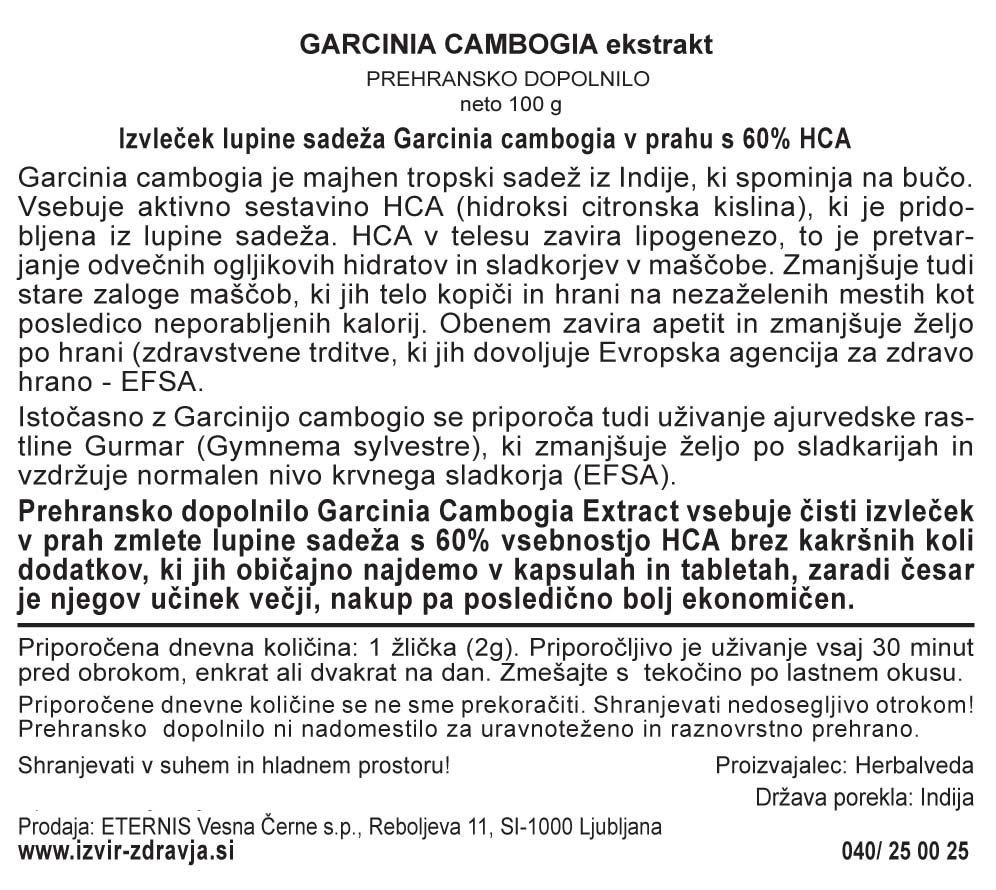 GARCINIA CAMBOGIA ekstrakt
PREHRANSKO DOPOLNILO
neto 100 g

Izvleček lupine sadeža Garcinia cambogia v prahu s 60% HCA

Garcinia cambogia je majhen tropski sadež iz Indije, ki spominja na bučo. Vsebuje aktivno sestavino HCA (hidroksi citronska kislina), ki je pridobljena iz lupine sadeža. HCA v telesu zavira lipogenezo, to je pretvarjanje odvečnih ogljikovih hidratov in sladkorjev v maščobe. Zmanjšuje tudi stare zaloge maščob, ki jih telo kopiči in hrani na nezaželenih mestih kot posledico neporabljenih kalorij. Obenem zavira apetit in zmanjšuje željo po hrani (zdravstvene trditve, ki jih dovoljuje Evropska agencija za zdravo hrano - EFSA.

Istočasno z Garcinijo cambogio se priporoča tudi uživanje ajurvedske rastline Gurmar (Gymnema sylvestre), ki zmanjšuje željo po sladkarijah in vzdržuje normalen nivo krvnega sladkorja (EFSA).

Prehransko dopolnilo Garcinia Cambogia Extract vsebuje čisti izvleček v prah zmlete lupine sadeža s 60% vsebnostjo HCA brez kakršnih koli dodatkov, ki jih običajno najdemo v kapsulah in tabletah, zaradi česar je njegov učinek večji, nakup pa posledično bolj ekonomičen.

Priporočena dnevna količina: 1 žlička (2g). Priporočljivo je uživanje vsaj 30 minut pred obrokom, enkrat ali dvakrat na dan. Zmešajte s tekočino po lastnem okusu.

Priporočene dnevne količine se ne sme prekoračiti. Shranjevati nedosegljivo otrokom! Prehransko dopolnilo ni nadomestilo za uravnoteženo in raznovrstno prehrano.

Shranjevati v suhem in hladnem prostoru!

Proizvajalec: Herbalveda
Država porekla: Indija

Prodaja: ETERNIS Vesna Černe s.p., Reboljeva 11, SI-1000 Ljubljana
www.izvir-zdravja.si
040/ 25 00 25